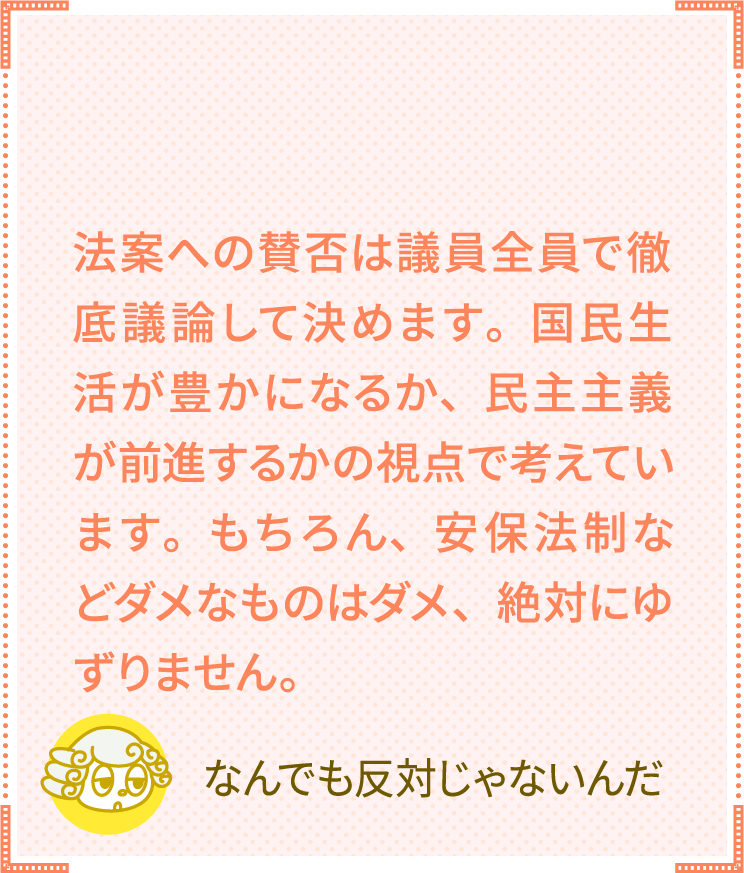 法案への賛否は議員全員で徹底議論して決めます。国民生活が豊かになるか、民主主義が前進するかの視点で考えています。もちろん、安保法制などダメなものはダメ、絶対にゆずりません。

なんでも反対じゃないんだ